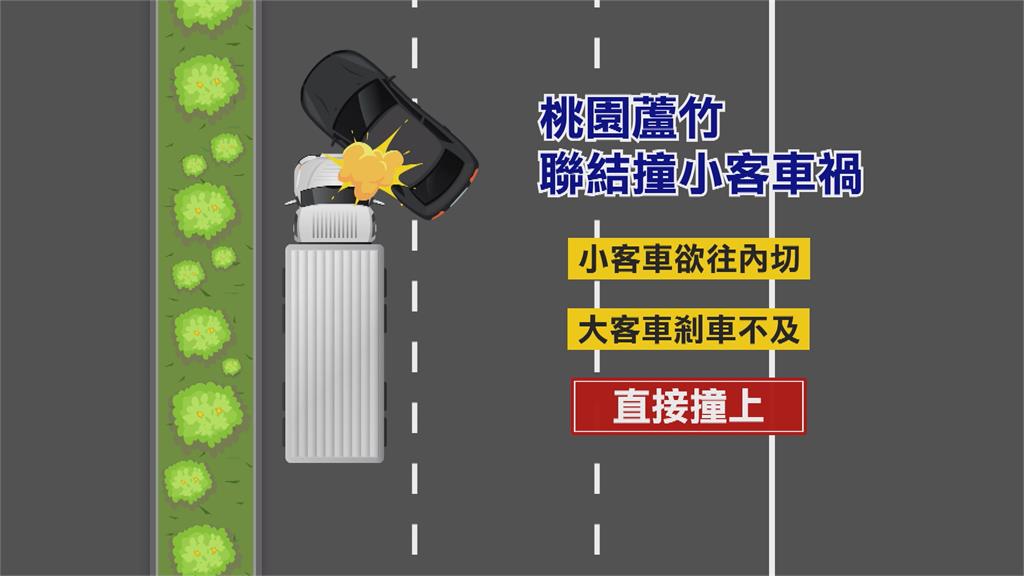 桃園蘆竹
聯結撞小客車禍

小客車欲往內切

大客車剎車不及

直接撞上